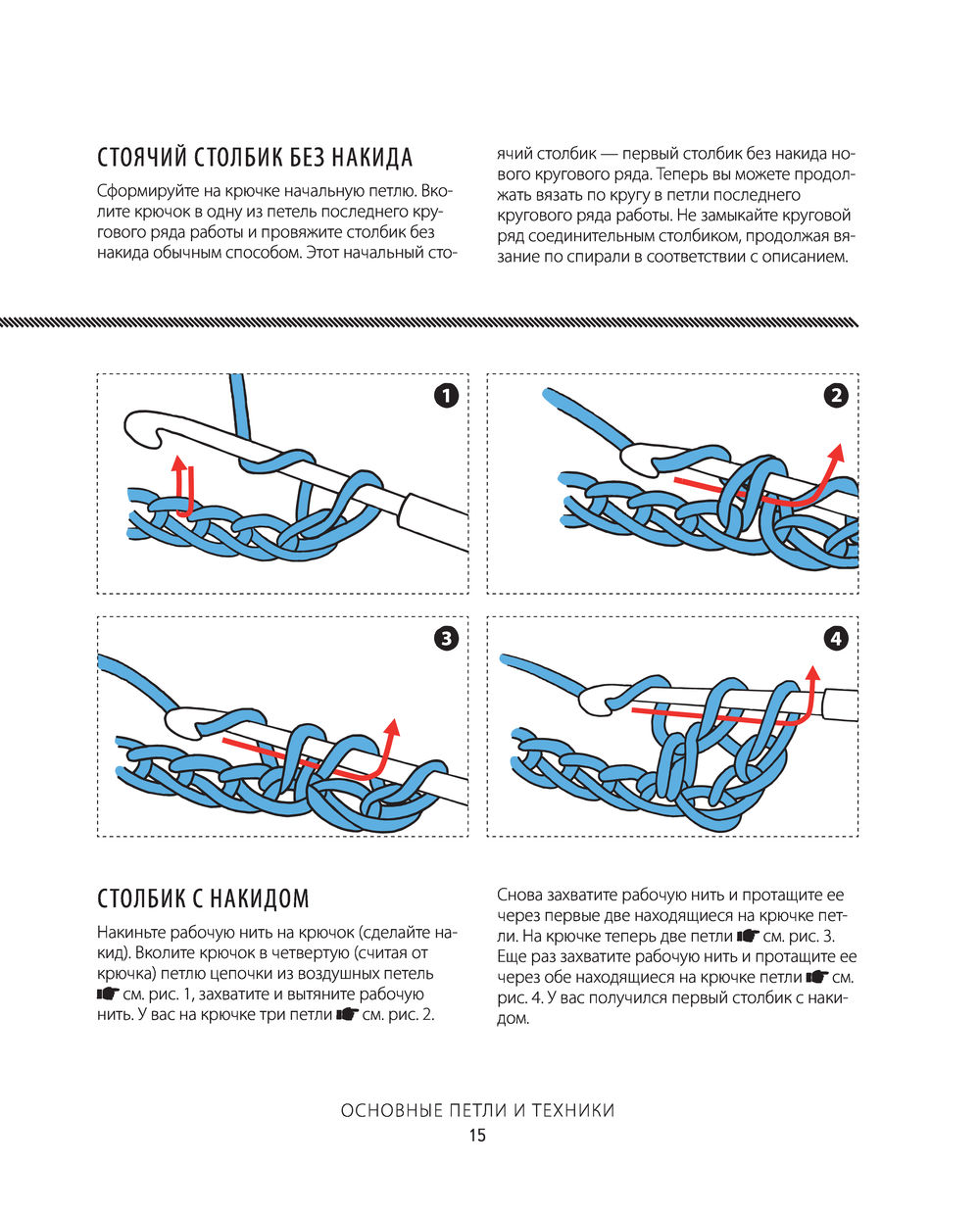 СТОЯЧИЙ СТОЛБИК БЕЗ НАКИДА

Сформируйте на крючке начальную петлю. Вколите крючок в одну из петель последнего кругового ряда работы и провяжите столбик без накида обычным способом. Этот начальный стоячий столбик — первый столбик без накида нового кругового ряда. Теперь вы можете продолжать вязать по кругу в петли последнего кругового ряда работы. Не замыкайте круговой ряд соединительным столбиком, продолжая вязание по спирали в соответствии с описанием.

1

2

3

4

СТОЛБИК С НАКИДОМ

Накиньте рабочую нить на крючок (сделайте накид). Вколите крючок в четвертую (считая от крючка) петлю цепочки из воздушных петель ☛ см. рис. 1, захватите и вытяните рабочую нить. У вас на крючке три петли ☛ см. рис. 2. Снова захватите рабочую нить и протащите ее через первые две находящиеся на крючке петли. На крючке теперь две петли ☛ см. рис. 3. Еще раз захватите рабочую нить и протащите ее через обе находящиеся на крючке петли ☛ см. рис. 4. У вас получился первый столбик с накидом.

ОСНОВНЫЕ ПЕТЛИ И ТЕХНИКИ
15